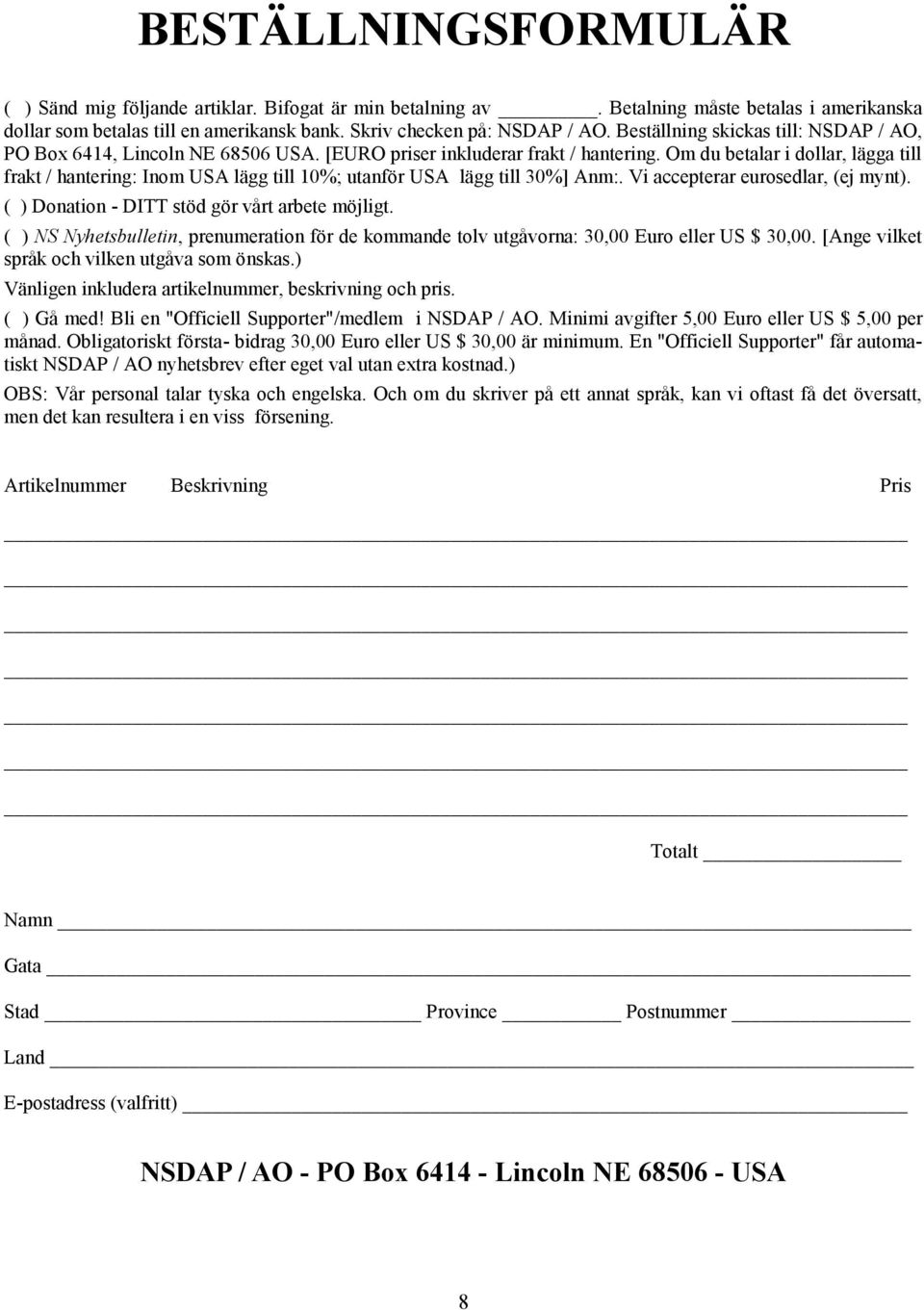 BESTÄLLNINGSFORMULÄR

( ) Sänd mig följande artiklar. Bifogat är min betalning av ________. Betalning måste betalas i amerikanska dollar som betalas till en amerikansk bank. Skriv checken på: NSDAP / AO. Beställning skickas till: NSDAP / AO, PO Box 6414, Lincoln NE 68506 USA. [EURO priser inkluderar frakt / hantering. Om du betalar i dollar, lägga till frakt / hantering: Inom USA lägg till 10%; utanför USA lägg till 30%] Anm:. Vi accepterar eurosedlar, (ej mynt).

( ) Donation - DITT stöd gör vårt arbete möjligt.

( ) NS Nyhetsbulletin, prenumeration för de kommande tolv utgåvorna: 30,00 Euro eller US $ 30,00. [Ange vilket språk och vilken utgåva som önskas.)

Vänligen inkludera artikelnummer, beskrivning och pris.

( ) Gå med! Bli en "Officiell Supporter"/medlem i NSDAP / AO. Minimi avgifter 5,00 Euro eller US $ 5,00 per månad. Obligatoriskt första- bidrag 30,00 Euro eller US $ 30,00 är minimum. En "Officiell Supporter" får automatiskt NSDAP / AO nyhetsbrev efter eget val utan extra kostnad.)

OBS: Vår personal talar tyska och engelska. Och om du skriver på ett annat språk, kan vi oftast få det översatt, men det kan resultera i en viss försening.

Artikelnummer Beskrivning Pris

Totalt ________

Namn ________

Gata ________

Stad ________ Province ________ Postnummer ________

Land ________

E-postadress (valfritt) ________

NSDAP / AO - PO Box 6414 - Lincoln NE 68506 - USA

8